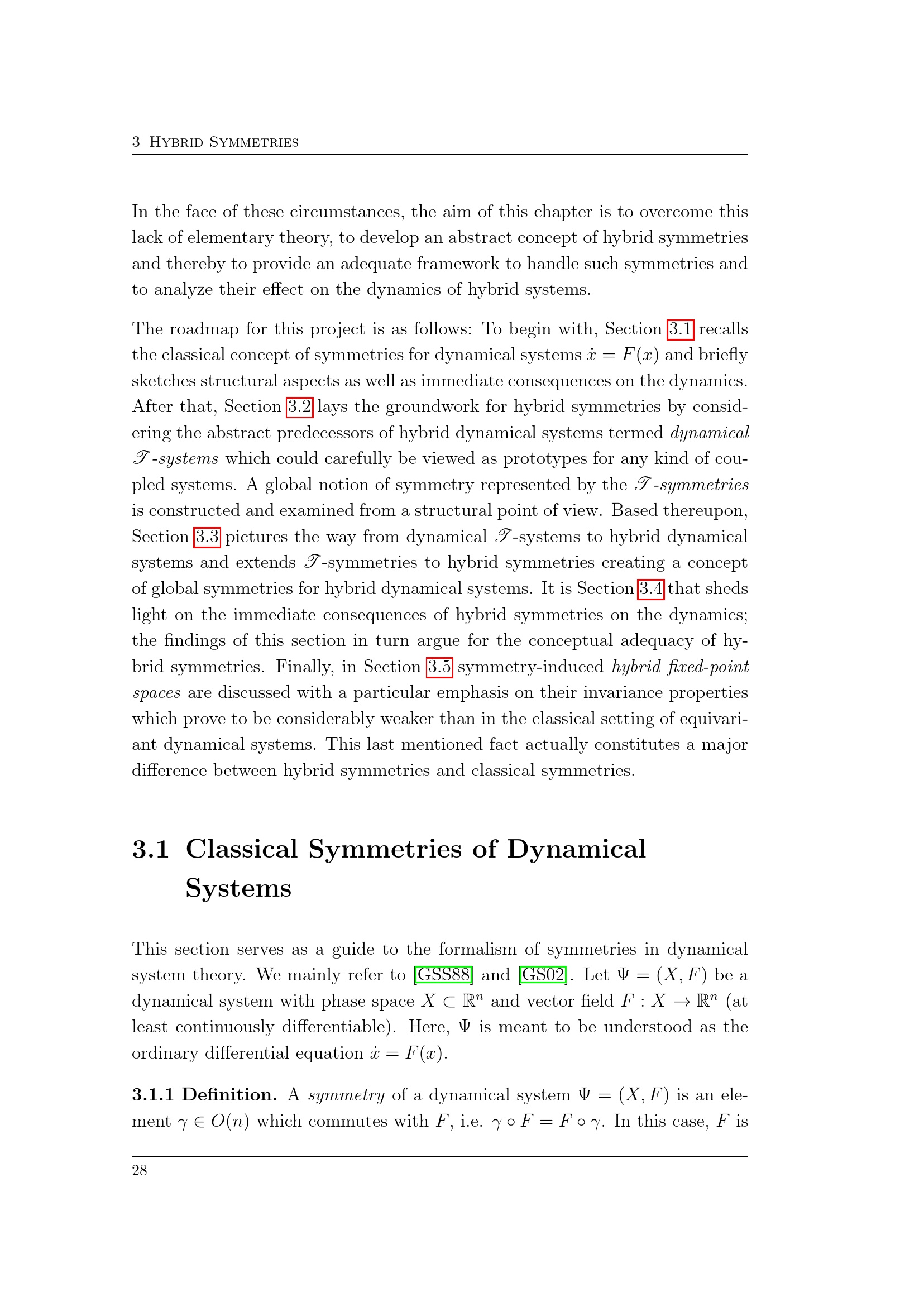 3 Hybrid Symmetries

In the face of these circumstances, the aim of this chapter is to overcome this lack of elementary theory, to develop an abstract concept of hybrid symmetries and thereby to provide an adequate framework to handle such symmetries and to analyze their effect on the dynamics of hybrid systems.

The roadmap for this project is as follows: To begin with, Section 3.1 recalls the classical concept of symmetries for dynamical systems $\dot{x} = F(x)$ and briefly sketches structural aspects as well as immediate consequences on the dynamics. After that, Section 3.2 lays the groundwork for hybrid symmetries by considering the abstract predecessors of hybrid dynamical systems termed dynamical $\mathscr{T}$-systems which could carefully be viewed as prototypes for any kind of coupled systems. A global notion of symmetry represented by the $\mathscr{T}$-symmetries is constructed and examined from a structural point of view. Based thereupon, Section 3.3 pictures the way from dynamical $\mathscr{T}$-systems to hybrid dynamical systems and extends $\mathscr{T}$-symmetries to hybrid symmetries creating a concept of global symmetries for hybrid dynamical systems. It is Section 3.4 that sheds light on the immediate consequences of hybrid symmetries on the dynamics; the findings of this section in turn argue for the conceptual adequacy of hybrid symmetries. Finally, in Section 3.5 symmetry-induced hybrid fixed-point spaces are discussed with a particular emphasis on their invariance properties which prove to be considerably weaker than in the classical setting of equivariant dynamical systems. This last mentioned fact actually constitutes a major difference between hybrid symmetries and classical symmetries.

3.1 Classical Symmetries of Dynamical Systems

This section serves as a guide to the formalism of symmetries in dynamical system theory. We mainly refer to [GSS88] and [GS02]. Let $\Psi = (X, F)$ be a dynamical system with phase space $X \subset \mathbb{R}^n$ and vector field $F : X \to \mathbb{R}^n$ (at least continuously differentiable). Here, $\Psi$ is meant to be understood as the ordinary differential equation $\dot{x} = F(x)$.

3.1.1 Definition. A symmetry of a dynamical system $\Psi = (X, F)$ is an element $\gamma \in O(n)$ which commutes with $F$, i.e. $\gamma \circ F = F \circ \gamma$. In this case, $F$ is

28